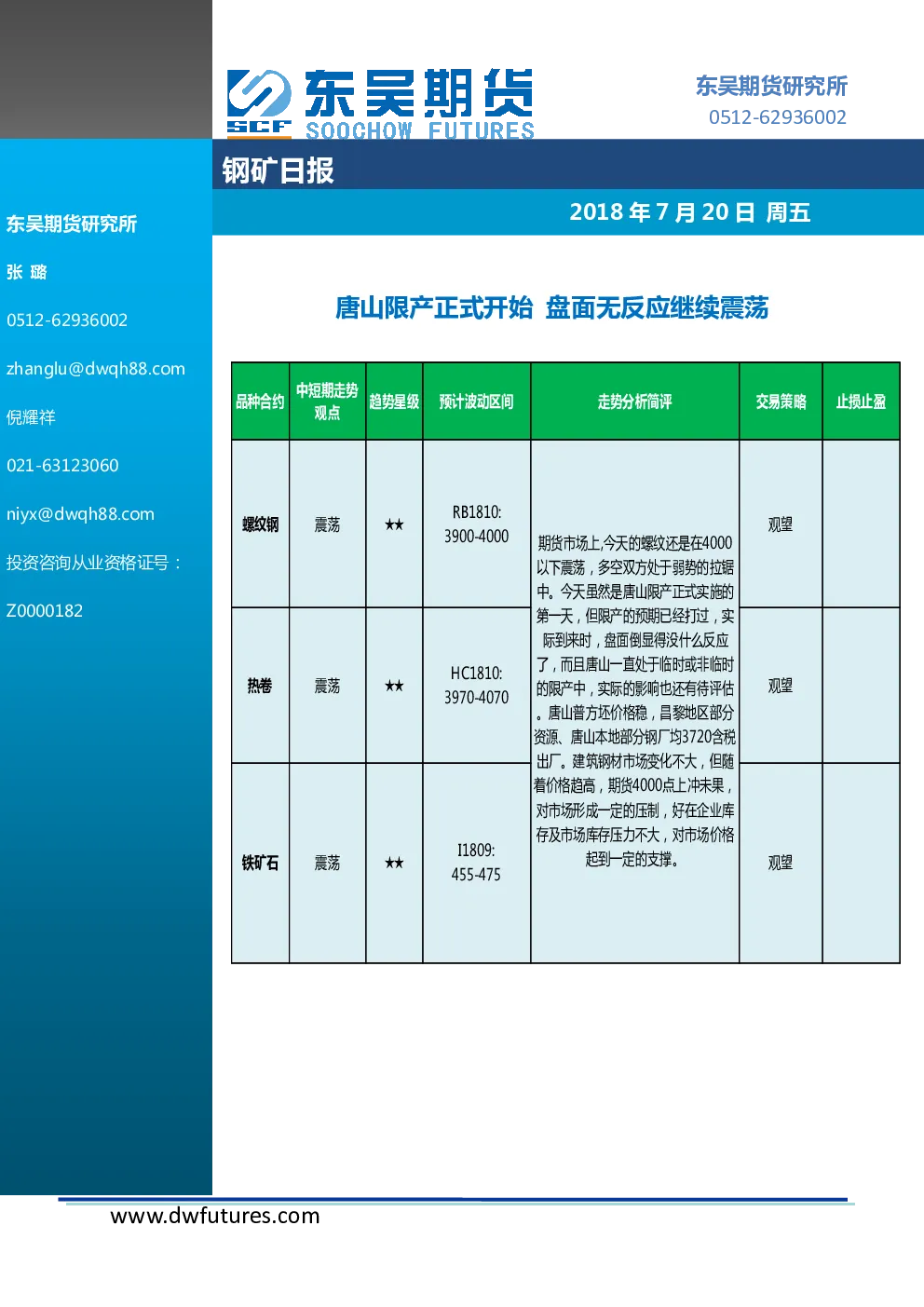 SCF 东吴期货 SOOCHOW FUTURES

东吴期货研究所
0512-62936002

钢矿日报

2018 年 7 月 20 日 周五

东吴期货研究所

张 璐

0512-62936002

zhanglu@dwqh88.com

倪耀祥

021-63123060

niyx@dwqh88.com

投资咨询从业资格证号：

Z0000182

唐山限产正式开始 盘面无反应继续震荡

| 品种合约 | 中短期走势观点 | 趋势星级 | 预计波动区间 | 走势分析简评 | 交易策略 | 止损止盈 |
|---|---|---|---|---|---|---|
| 螺纹钢 | 震荡 | ★★ | RB1810: 3900-4000 | 期货市场上,今天的螺纹还是在4000以下震荡，多空双方处于弱势的拉锯中。今天虽然是唐山限产正式实施的第一天，但限产的预期已经打过，实际到来时，盘面倒显得没什么反应了，而且唐山一直处于临时或非临时的限产中，实际的影响也还有待评估。唐山普方坯价格稳，昌黎地区部分资源、唐山本地部分钢厂均3720含税出厂。建筑钢材市场变化不大，但随着价格趋高，期货4000点上冲未果，对市场形成一定的压制，好在企业库存及市场库存压力不大，对市场价格起到一定的支撑。 | 观望 | |
| 热卷 | 震荡 | ★★ | HC1810: 3970-4070 | | 观望 | |
| 铁矿石 | 震荡 | ★★ | I1809: 455-475 | | 观望 | |

www.dwfutures.com